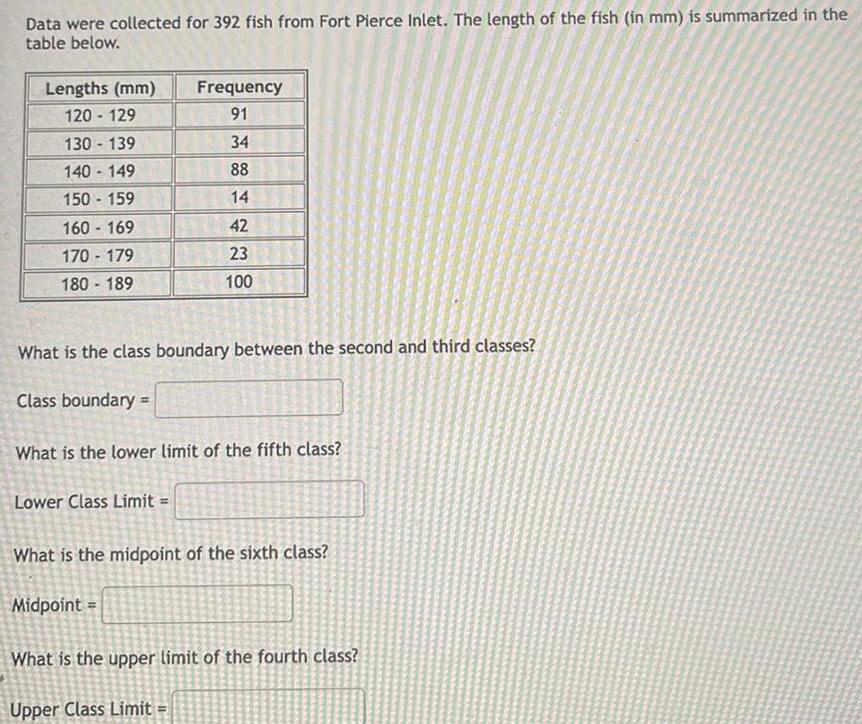 Data were collected for 392 fish from Fort Pierce Inlet. The length of the fish (in mm) is summarized in the table below.

| Lengths (mm) | Frequency |
|---|---|
| 120 - 129 | 91 |
| 130 - 139 | 34 |
| 140 - 149 | 88 |
| 150 - 159 | 14 |
| 160 - 169 | 42 |
| 170 - 179 | 23 |
| 180 - 189 | 100 |

What is the class boundary between the second and third classes?

Class boundary =

What is the lower limit of the fifth class?

Lower Class Limit =

What is the midpoint of the sixth class?

Midpoint =

What is the upper limit of the fourth class?

Upper Class Limit =